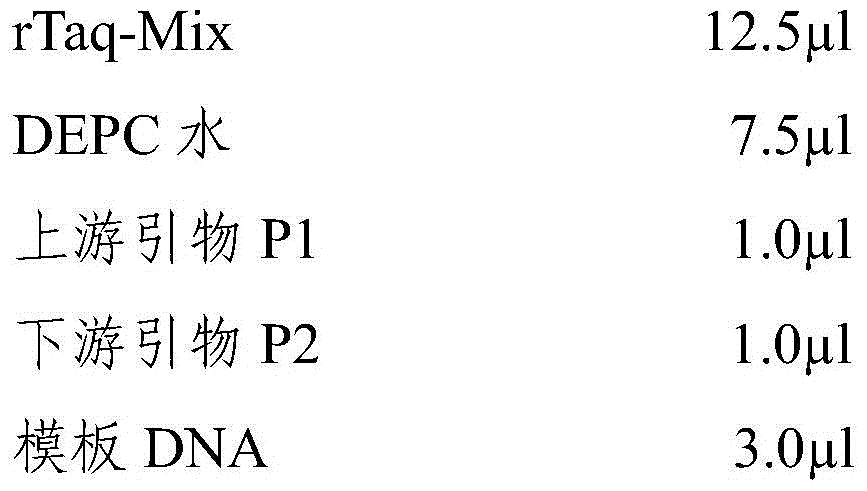 | | |
|---|---|
| rTaq-Mix | 12.5μl |
| DEPC 水 | 7.5μl |
| 上游引物 P1 | 1.0μl |
| 下游引物 P2 | 1.0μl |
| 模板 DNA | 3.0μl |